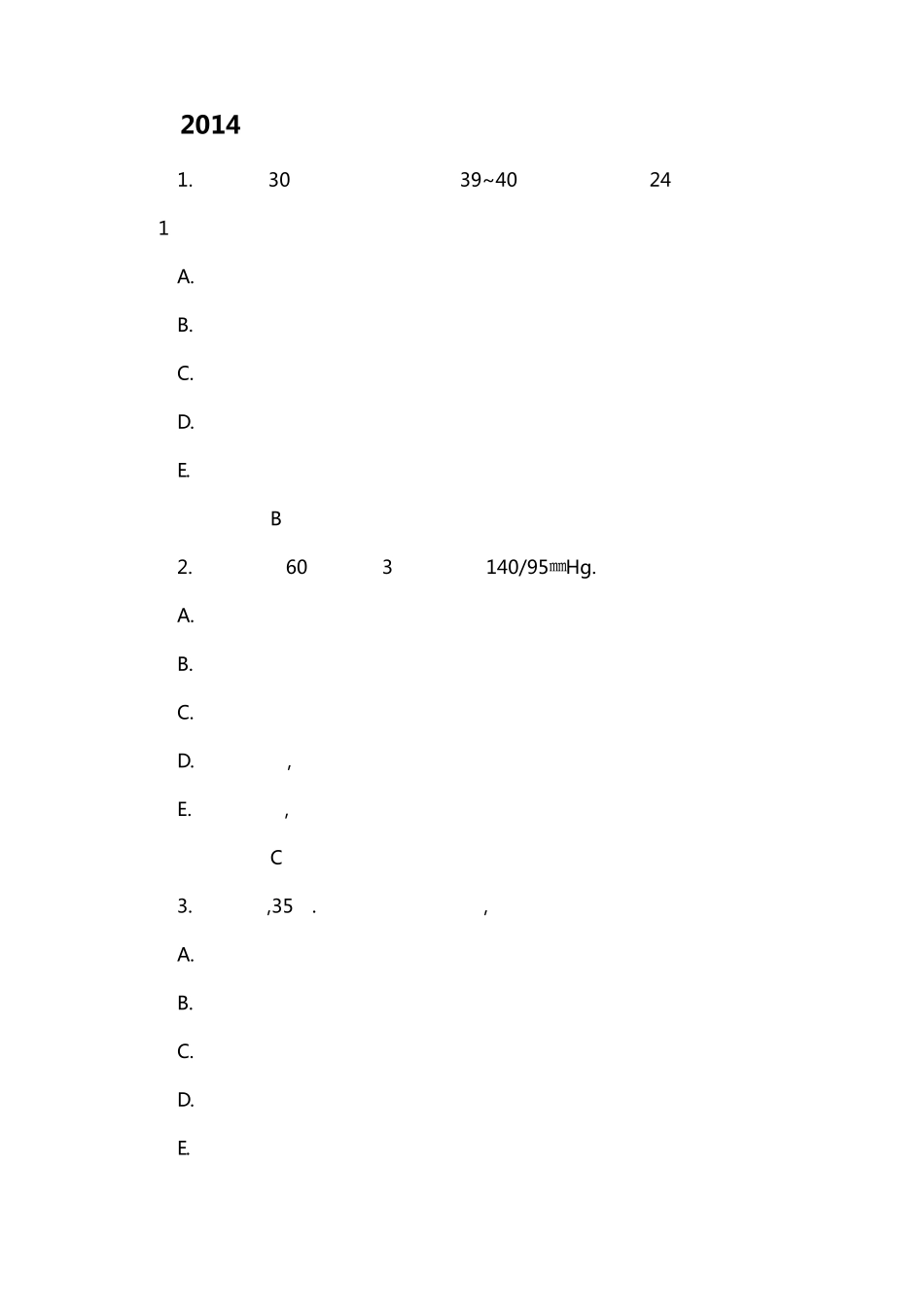 2014

1. 30 39~40 24

1

A.

B.

C.

D.

E.

B

2. 60 3 140/95㎜Hg.

A.

B.

C.

D. ,

E. ,

C

3. ,35 . ,

A.

B.

C.

D.

E.